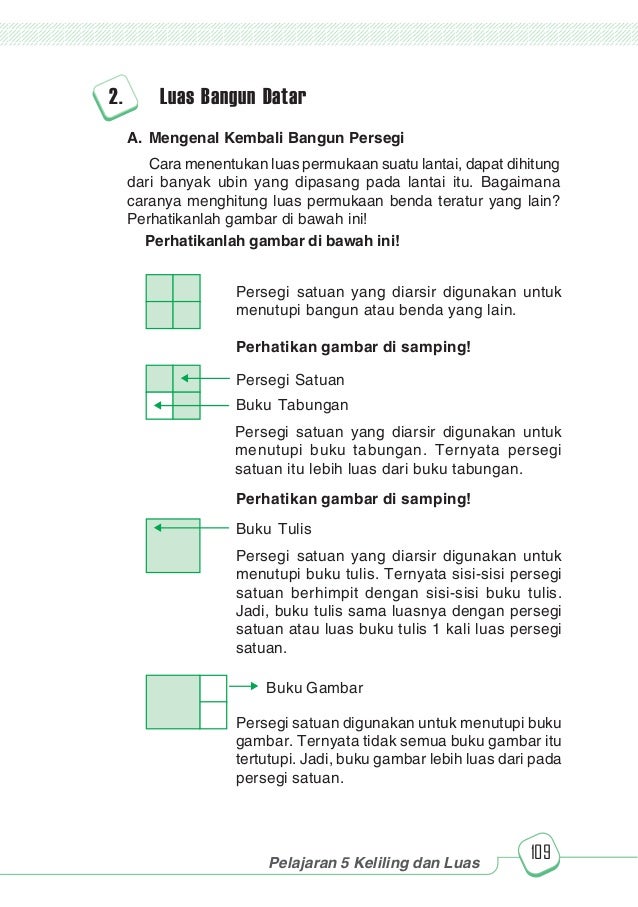 2. Luas Bangun Datar

A. Mengenal Kembali Bangun Persegi

Cara menentukan luas permukaan suatu lantai, dapat dihitung dari banyak ubin yang dipasang pada lantai itu. Bagaimana caranya menghitung luas permukaan benda teratur yang lain? Perhatikanlah gambar di bawah ini!

Perhatikanlah gambar di bawah ini!

Persegi satuan yang diarsir digunakan untuk menutupi bangun atau benda yang lain.

Perhatikan gambar di samping!

Persegi Satuan

Buku Tabungan

Persegi satuan yang diarsir digunakan untuk menutupi buku tabungan. Ternyata persegi satuan itu lebih luas dari buku tabungan.

Perhatikan gambar di samping!

Buku Tulis

Persegi satuan yang diarsir digunakan untuk menutupi buku tulis. Ternyata sisi-sisi persegi satuan berhimpit dengan sisi-sisi buku tulis. Jadi, buku tulis sama luasnya dengan persegi satuan atau luas buku tulis 1 kali luas persegi satuan.

Buku Gambar

Persegi satuan digunakan untuk menutupi buku gambar. Ternyata tidak semua buku gambar itu tertutupi. Jadi, buku gambar lebih luas dari pada persegi satuan.

Pelajaran 5 Keliling dan Luas

109